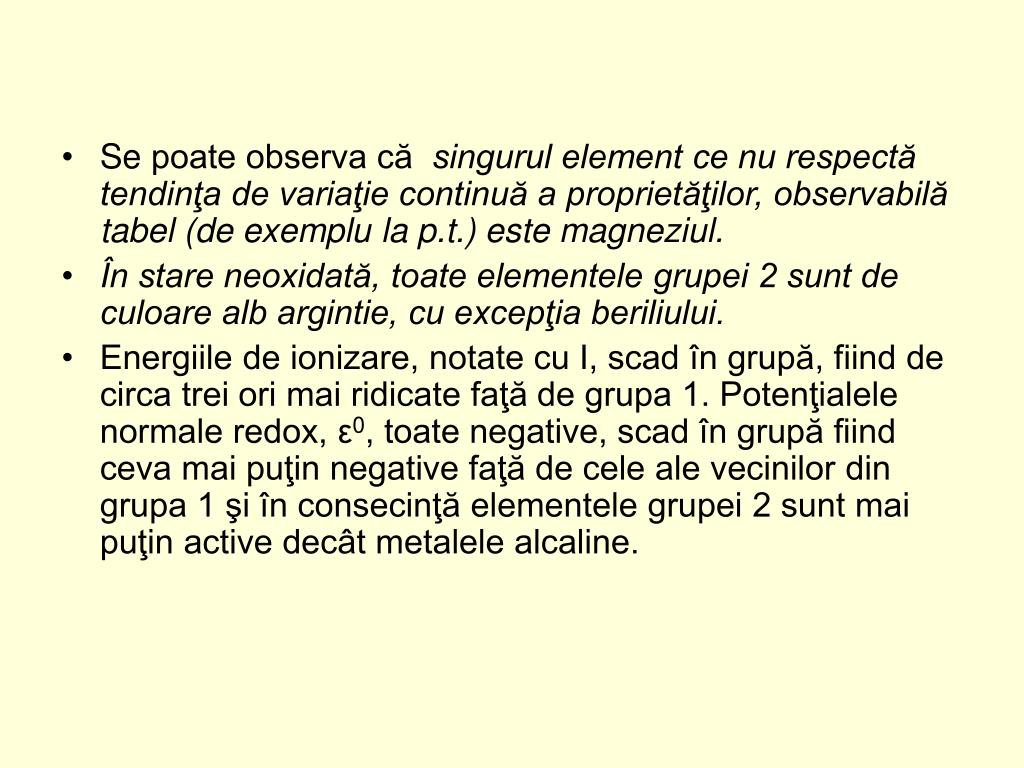 • Se poate observa că singurul element ce nu respectă tendinţa de variaţie continuă a proprietăţilor, observabilă tabel (de exemplu la p.t.) este magneziul.
• În stare neoxidată, toate elementele grupei 2 sunt de culoare alb argintie, cu excepţia beriliului.
• Energiile de ionizare, notate cu I, scad în grupă, fiind de circa trei ori mai ridicate faţă de grupa 1. Potenţialele normale redox, $\varepsilon^0$, toate negative, scad în grupă fiind ceva mai puţin negative faţă de cele ale vecinilor din grupa 1 şi în consecinţă elementele grupei 2 sunt mai puţin active decât metalele alcaline.